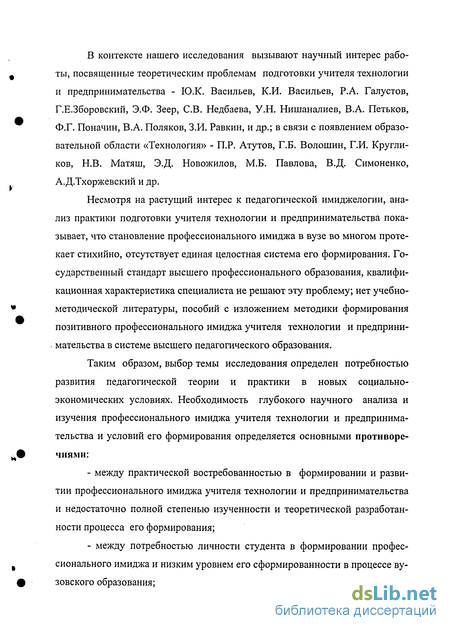 В контексте нашего исследования вызывают научный интерес работы, посвященные теоретическим проблемам подготовки учителя технологии и предпринимательства - Ю.К. Васильев, К.И. Васильев, Р.А. Галустов, Г.Е.Зборовский, Э.Ф. Зеер, С.В. Недбаева, У.Н. Нишаналиев, В.А. Петьков, Ф.Г. Поначин, В.А. Поляков, З.И. Равкин, и др.; в связи с появлением образовательной области «Технология» - П.Р. Атутов, Г.Б. Волошин, Г.И. Кругликов, Н.В. Матяш, Э.Д. Новожилов, М.Б. Павлова, В.Д. Симоненко, А.Д.Тхоржевский и др.

Несмотря на растущий интерес к педагогической имиджелогии, анализ практики подготовки учителя технологии и предпринимательства показывает, что становление профессионального имиджа в вузе во многом протекает стихийно, отсутствует единая целостная система его формирования. Государственный стандарт высшего профессионального образования, квалификационная характеристика специалиста не решают эту проблему; нет учебно-методической литературы, пособий с изложением методики формирования позитивного профессионального имиджа учителя технологии и предпринимательства в системе высшего педагогического образования.

Таким образом, выбор темы исследования определен потребностью развития педагогической теории и практики в новых социально-экономических условиях. Необходимость глубокого научного анализа и изучения профессионального имиджа учителя технологии и предпринимательства и условий его формирования определяется основными противоречиями:

- между практической востребованностью в формировании и развитии профессионального имиджа учителя технологии и предпринимательства и недостаточно полной степенью изученности и теоретической разработанности процесса его формирования;

- между потребностью личности студента в формировании профессионального имиджа и низким уровнем его сформированности в процессе вузовского образования;

dsLib.net
библиотека диссертаций